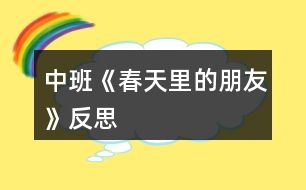 中班《春天里的朋友》反思